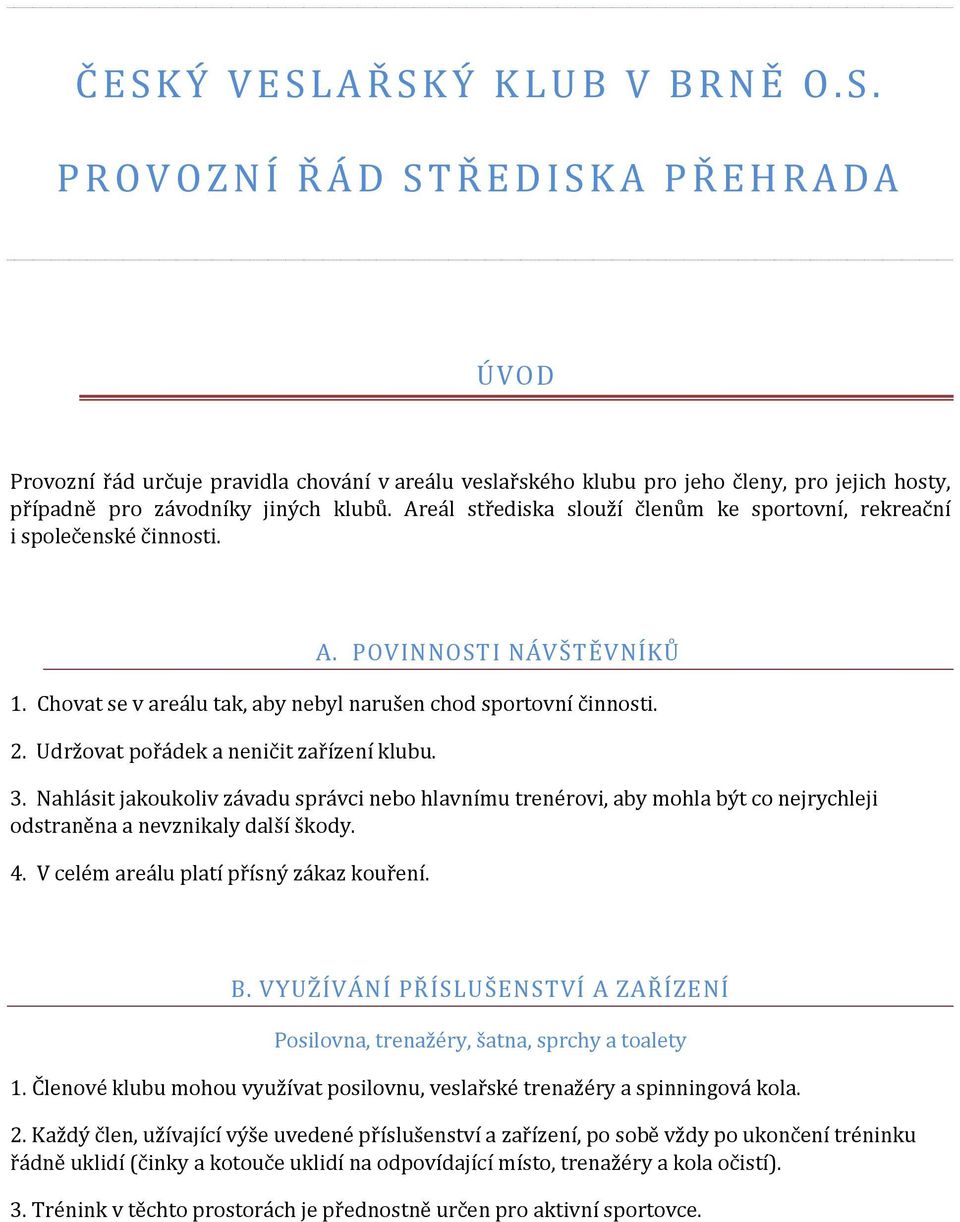 ČESKÝ VESLAŘSKÝ KLUB V BRNĚ O.S.

PROVOZNÍ ŘÁD STŘEDISKA PŘEHRADA

ÚVOD

Provozní řád určuje pravidla chování v areálu veslařského klubu pro jeho členy, pro jejich hosty, případně pro závodníky jiných klubů. Areál střediska slouží členům ke sportovní, rekreační i společenské činnosti.

A. POVINNOSTI NÁVŠTĚVNÍKŮ

1. Chovat se v areálu tak, aby nebyl narušen chod sportovní činnosti.

2. Udržovat pořádek a neničit zařízení klubu.

3. Nahlásit jakoukoliv závadu správci nebo hlavnímu trenérovi, aby mohla být co nejrychleji odstraněna a nevznikaly další škody.

4. V celém areálu platí přísný zákaz kouření.

B. VYUŽÍVÁNÍ PŘÍSLUŠENSTVÍ A ZAŘÍZENÍ

Posilovna, trenažéry, šatna, sprchy a toalety

1. Členové klubu mohou využívat posilovnu, veslařské trenažéry a spinningová kola.

2. Každý člen, užívající výše uvedené příslušenství a zařízení, po sobě vždy po ukončení tréninku řádně uklidí (činky a kotouče uklidí na odpovídající místo, trenažéry a kola očistí).

3. Trénink v těchto prostorách je přednostně určen pro aktivní sportovce.